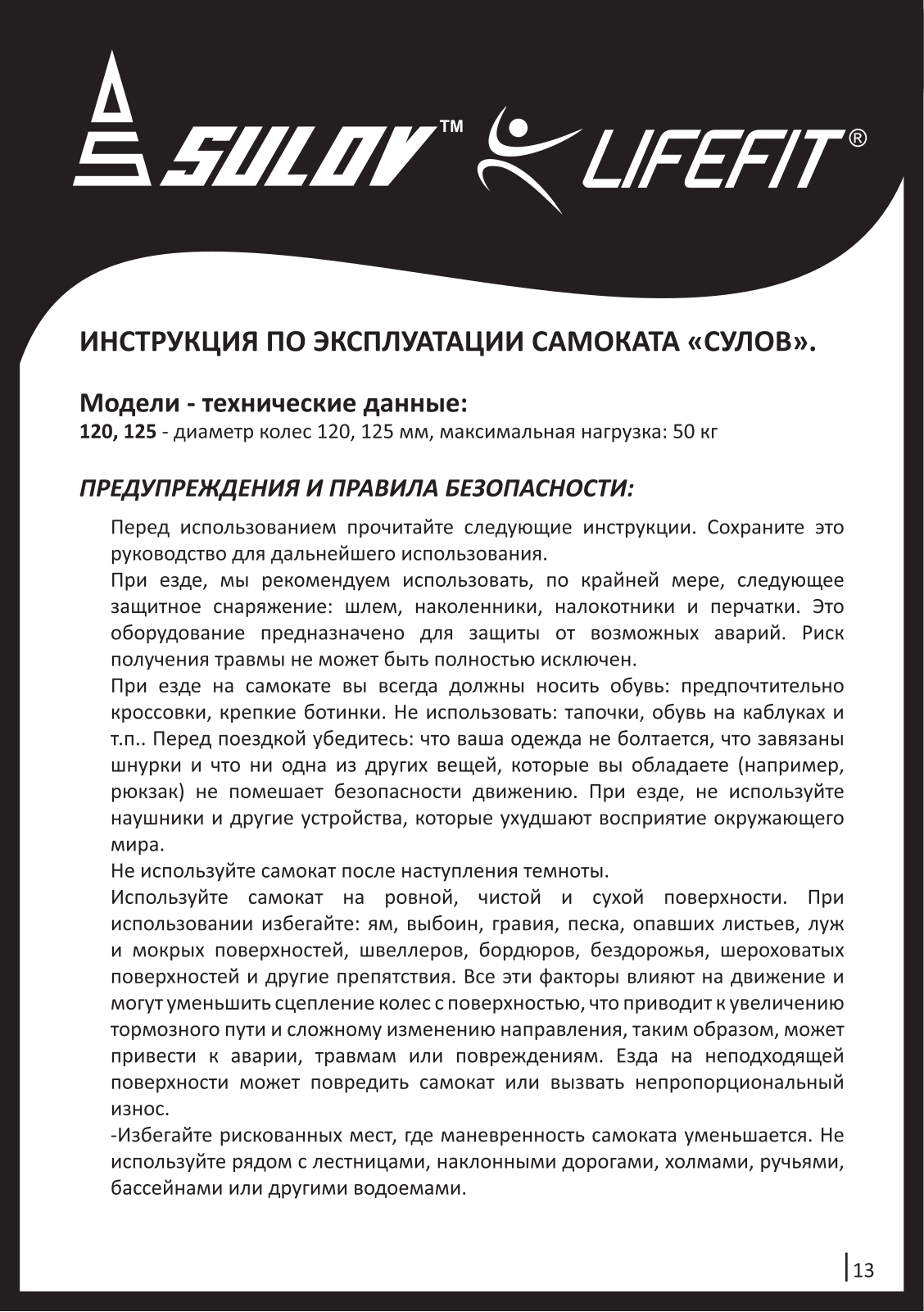 SULOV™ LIFEFIT®

ИНСТРУКЦИЯ ПО ЭКСПЛУАТАЦИИ САМОКАТА «СУЛОВ».

Модели - технические данные:
120, 125 - диаметр колес 120, 125 мм, максимальная нагрузка: 50 кг

ПРЕДУПРЕЖДЕНИЯ И ПРАВИЛА БЕЗОПАСНОСТИ:

Перед использованием прочитайте следующие инструкции. Сохраните это руководство для дальнейшего использования.
При езде, мы рекомендуем использовать, по крайней мере, следующее защитное снаряжение: шлем, наколенники, налокотники и перчатки. Это оборудование предназначено для защиты от возможных аварий. Риск получения травмы не может быть полностью исключен.
При езде на самокате вы всегда должны носить обувь: предпочтительно кроссовки, крепкие ботинки. Не использовать: тапочки, обувь на каблуках и т.п.. Перед поездкой убедитесь: что ваша одежда не болтается, что завязаны шнурки и что ни одна из других вещей, которые вы обладаете (например, рюкзак) не помешает безопасности движению. При езде, не используйте наушники и другие устройства, которые ухудшают восприятие окружающего мира.
Не используйте самокат после наступления темноты.
Используйте самокат на ровной, чистой и сухой поверхности. При использовании избегайте: ям, выбоин, гравия, песка, опавших листьев, луж и мокрых поверхностей, швеллеров, бордюров, бездорожья, шероховатых поверхностей и другие препятствия. Все эти факторы влияют на движение и могут уменьшить сцепление колес с поверхностью, что приводит к увеличению тормозного пути и сложному изменению направления, таким образом, может привести к аварии, травмам или повреждениям. Езда на неподходящей поверхности может повредить самокат или вызвать непропорциональный износ.
-Избегайте рискованных мест, где маневренность самоката уменьшается. Не используйте рядом с лестницами, наклонными дорогами, холмами, ручьями, бассейнами или другими водоемами.

13